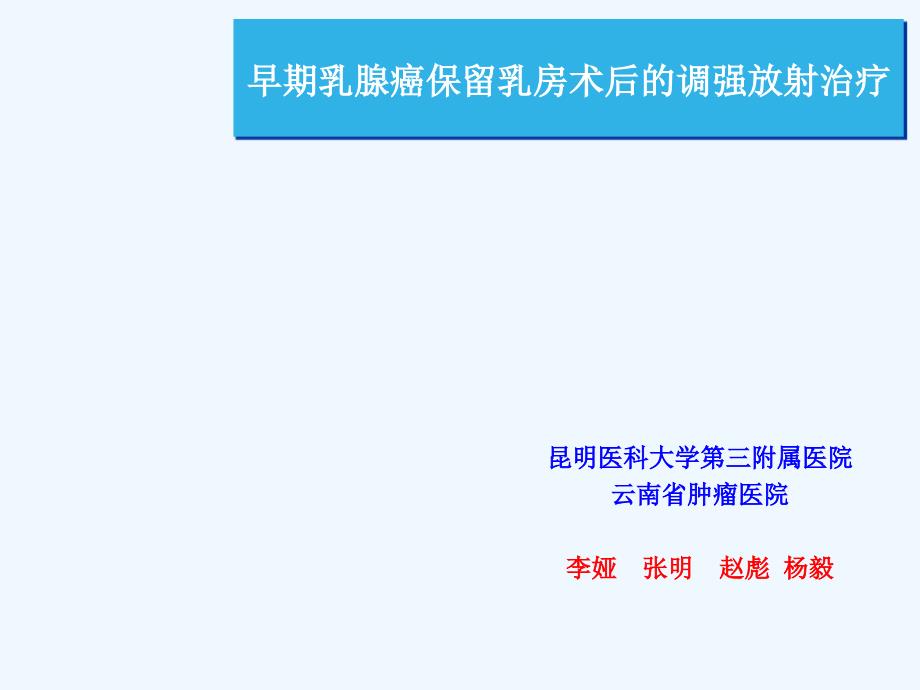 早期乳腺癌保留乳房术后的调强放射治疗

昆明医科大学第三附属医院
云南省肿瘤医院

李娅　张明　赵彪 杨毅